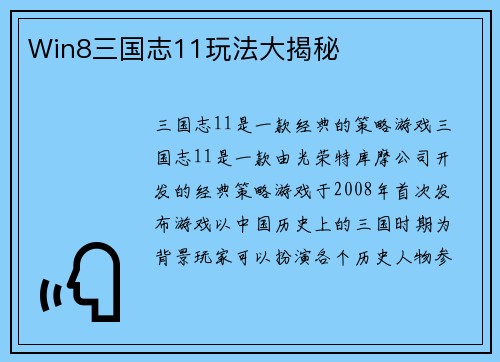 Win8三国志11玩法大揭秘

三国志11是一款经典的策略游戏三国志11是一款由光荣特库摩公司开发的经典策略游戏于2008年首次发布游戏以中国历史上的三国时期为背景玩家可以扮演各个历史人物参